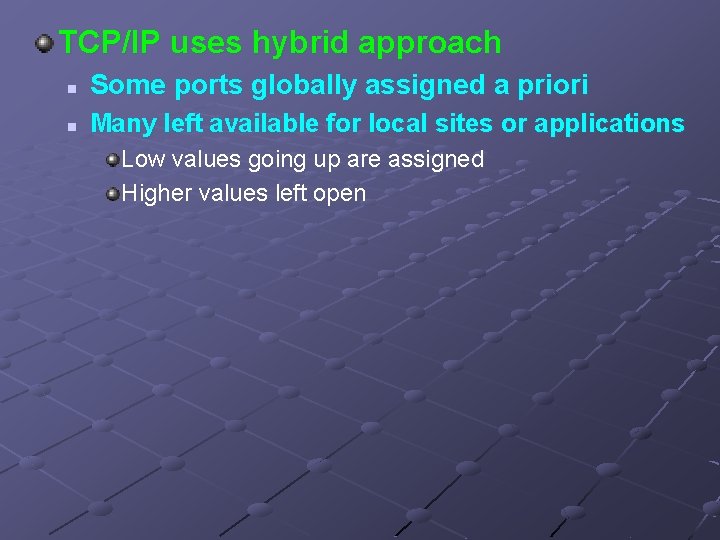 TCP/IP uses hybrid approach

Some ports globally assigned a priori

Many left available for local sites or applications

Low values going up are assigned

Higher values left open